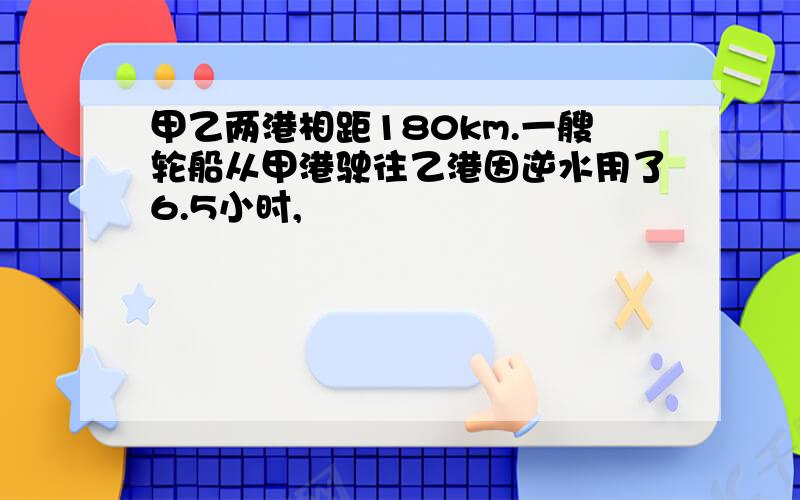 甲乙两港相距180km.一艘轮船从甲港驶往乙港因逆水用了6.5小时,